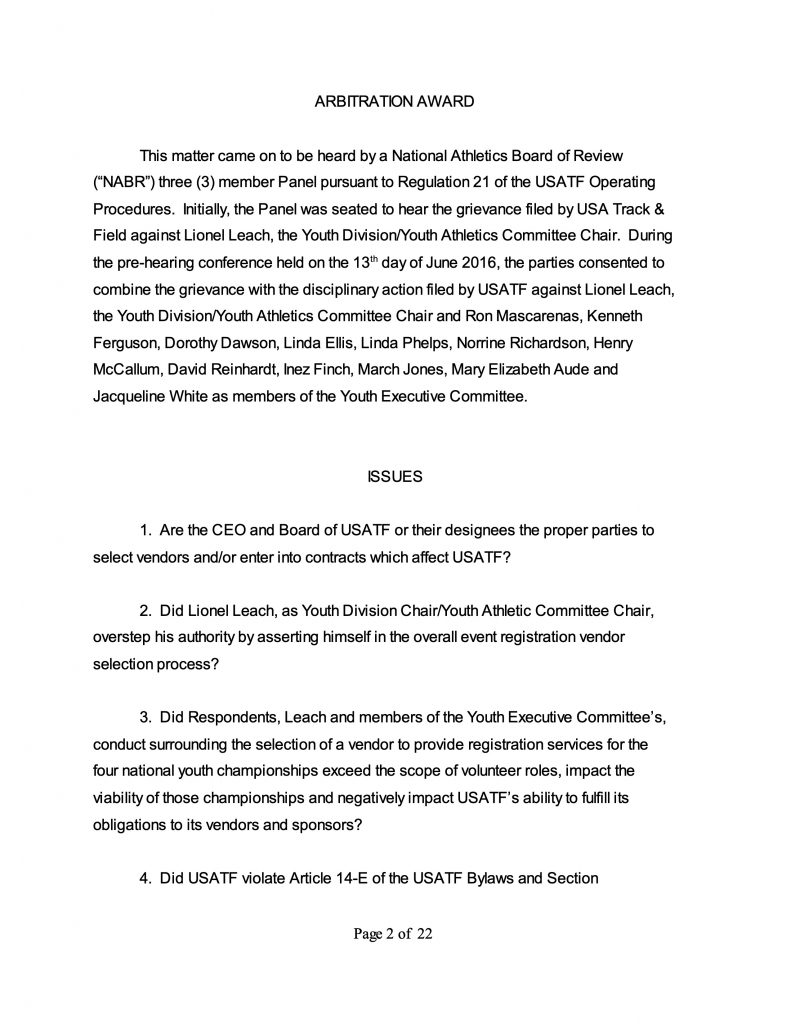 ARBITRATION AWARD

This matter came on to be heard by a National Athletics Board of Review ("NABR") three (3) member Panel pursuant to Regulation 21 of the USATF Operating Procedures. Initially, the Panel was seated to hear the grievance filed by USA Track & Field against Lionel Leach, the Youth Division/Youth Athletics Committee Chair. During the pre-hearing conference held on the 13$^{th}$ day of June 2016, the parties consented to combine the grievance with the disciplinary action filed by USATF against Lionel Leach, the Youth Division/Youth Athletics Committee Chair and Ron Mascarenas, Kenneth Ferguson, Dorothy Dawson, Linda Ellis, Linda Phelps, Norrine Richardson, Henry McCallum, David Reinhardt, Inez Finch, March Jones, Mary Elizabeth Aude and Jacqueline White as members of the Youth Executive Committee.

ISSUES

1. Are the CEO and Board of USATF or their designees the proper parties to select vendors and/or enter into contracts which affect USATF?

2. Did Lionel Leach, as Youth Division Chair/Youth Athletic Committee Chair, overstep his authority by asserting himself in the overall event registration vendor selection process?

3. Did Respondents, Leach and members of the Youth Executive Committee's, conduct surrounding the selection of a vendor to provide registration services for the four national youth championships exceed the scope of volunteer roles, impact the viability of those championships and negatively impact USATF's ability to fulfill its obligations to its vendors and sponsors?

4. Did USATF violate Article 14-E of the USATF Bylaws and Section

Page 2 of 22